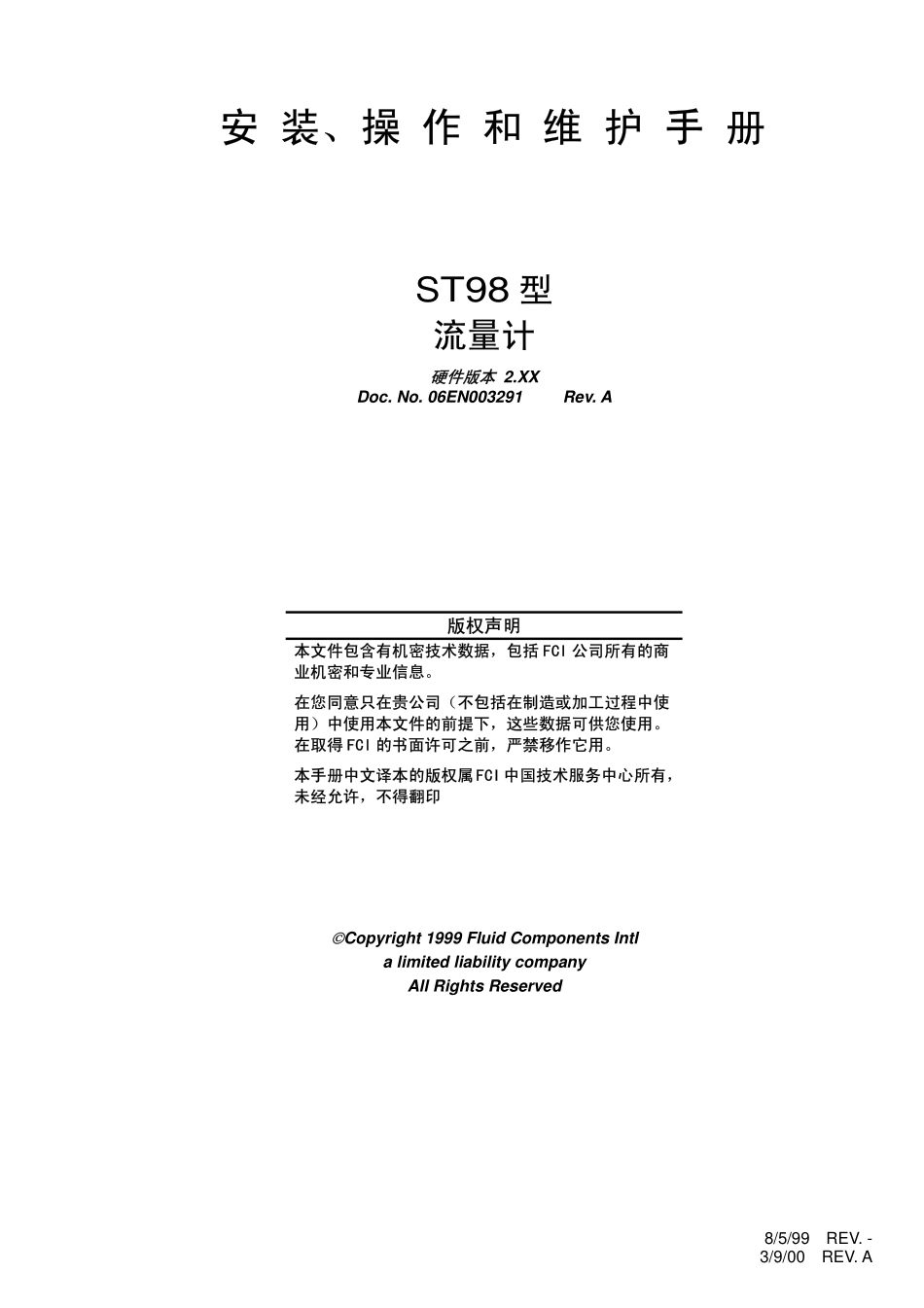 安装、操作和维护手册

ST98 型
流量计

硬件版本 2.XX
Doc. No. 06EN003291 Rev. A

版权声明

本文件包含有机密技术数据，包括 FCI 公司所有的商业机密和专业信息。

在您同意只在贵公司（不包括在制造或加工过程中使用）中使用本文件的前提下，这些数据可供您使用。在取得 FCI 的书面许可之前，严禁移作它用。

本手册中文译本的版权属 FCI 中国技术服务中心所有，未经允许，不得翻印

©Copyright 1999 Fluid Components Intl
a limited liability company
All Rights Reserved

8/5/99 REV. -
3/9/00 REV. A